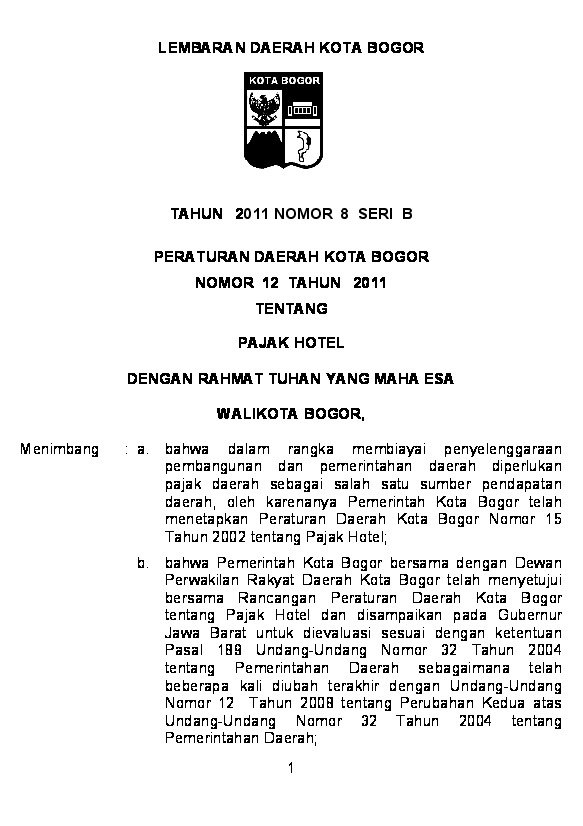 LEMBARAN DAERAH KOTA BOGOR

KOTA BOGOR

TAHUN 2011 NOMOR 8 SERI B

PERATURAN DAERAH KOTA BOGOR
NOMOR 12 TAHUN 2011
TENTANG

PAJAK HOTEL

DENGAN RAHMAT TUHAN YANG MAHA ESA

WALIKOTA BOGOR,

Menimbang : a. bahwa dalam rangka membiayai penyelenggaraan pembangunan dan pemerintahan daerah diperlukan pajak daerah sebagai salah satu sumber pendapatan daerah, oleh karenanya Pemerintah Kota Bogor telah menetapkan Peraturan Daerah Kota Bogor Nomor 15 Tahun 2002 tentang Pajak Hotel;

b. bahwa Pemerintah Kota Bogor bersama dengan Dewan Perwakilan Rakyat Daerah Kota Bogor telah menyetujui bersama Rancangan Peraturan Daerah Kota Bogor tentang Pajak Hotel dan disampaikan pada Gubernur Jawa Barat untuk dievaluasi sesuai dengan ketentuan Pasal 189 Undang-Undang Nomor 32 Tahun 2004 tentang Pemerintahan Daerah sebagaimana telah beberapa kali diubah terakhir dengan Undang-Undang Nomor 12 Tahun 2008 tentang Perubahan Kedua atas Undang-Undang Nomor 32 Tahun 2004 tentang Pemerintahan Daerah;

1